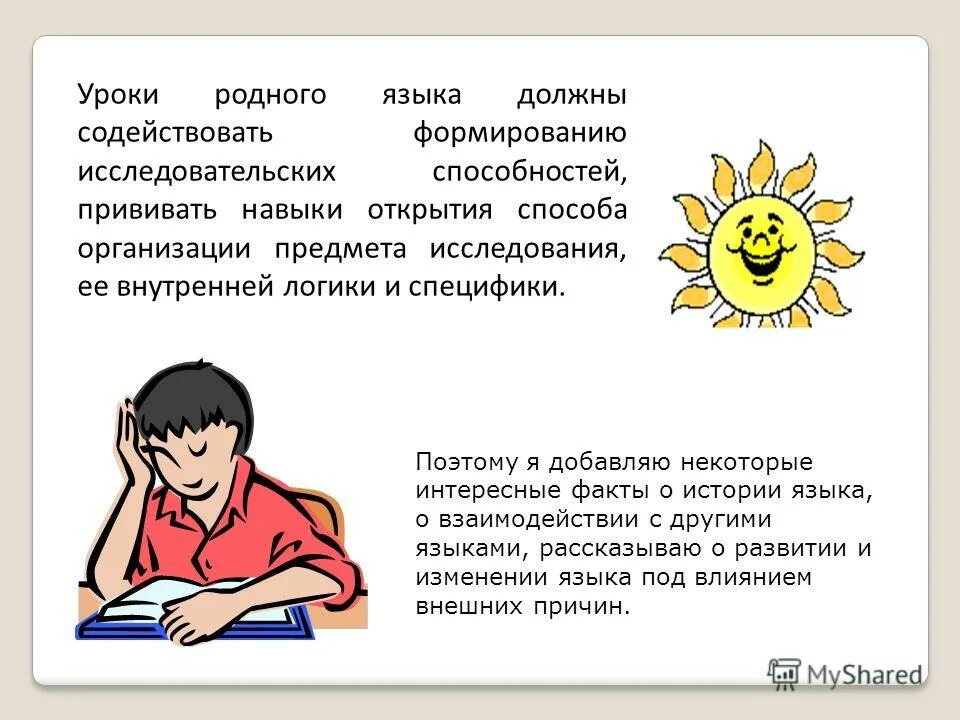 Уроки родного языка должны содействовать формированию исследовательских способностей, прививать навыки открытия способа организации предмета исследования, ее внутренней логики и специфики.

Поэтому я добавляю некоторые интересные факты о истории языка, о взаимодействии с другими языками, рассказываю о развитии и изменении языка под влиянием внешних причин.

MyShared